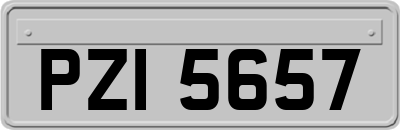 PZI 5657